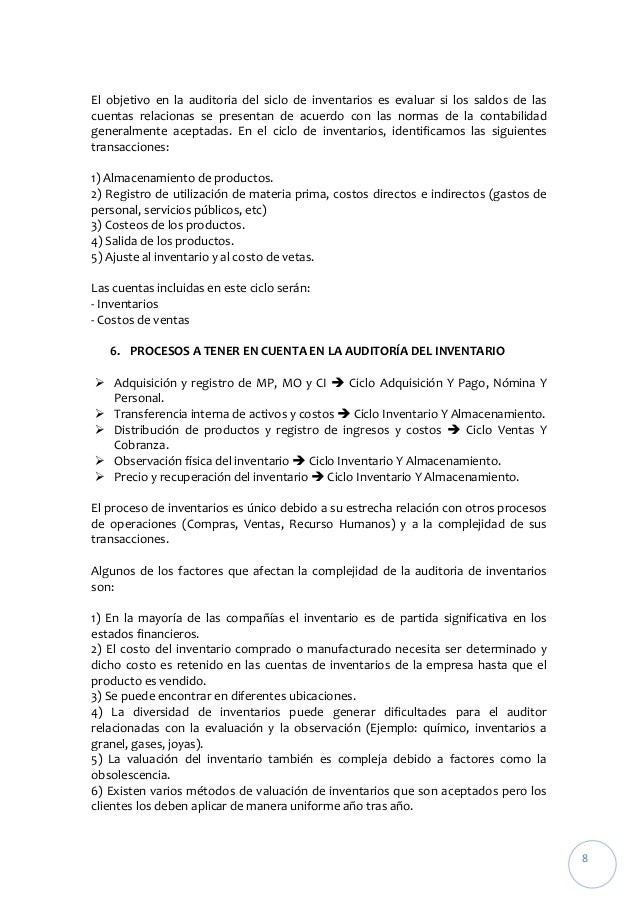 El objetivo en la auditoria del siclo de inventarios es evaluar si los saldos de las cuentas relacionas se presentan de acuerdo con las normas de la contabilidad generalmente aceptadas. En el ciclo de inventarios, identificamos las siguientes transacciones:

1) Almacenamiento de productos.
2) Registro de utilización de materia prima, costos directos e indirectos (gastos de personal, servicios públicos, etc)
3) Costeos de los productos.
4) Salida de los productos.
5) Ajuste al inventario y al costo de vetas.

Las cuentas incluidas en este ciclo serán:
- Inventarios
- Costos de ventas

6. PROCESOS A TENER EN CUENTA EN LA AUDITORÍA DEL INVENTARIO

➢ Adquisición y registro de MP, MO y CI ➔ Ciclo Adquisición Y Pago, Nómina Y Personal.
➢ Transferencia interna de activos y costos ➔ Ciclo Inventario Y Almacenamiento.
➢ Distribución de productos y registro de ingresos y costos ➔ Ciclo Ventas Y Cobranza.
➢ Observación física del inventario ➔ Ciclo Inventario Y Almacenamiento.
➢ Precio y recuperación del inventario ➔ Ciclo Inventario Y Almacenamiento.

El proceso de inventarios es único debido a su estrecha relación con otros procesos de operaciones (Compras, Ventas, Recurso Humanos) y a la complejidad de sus transacciones.

Algunos de los factores que afectan la complejidad de la auditoria de inventarios son:

1) En la mayoría de las compañías el inventario es de partida significativa en los estados financieros.
2) El costo del inventario comprado o manufacturado necesita ser determinado y dicho costo es retenido en las cuentas de inventarios de la empresa hasta que el producto es vendido.
3) Se puede encontrar en diferentes ubicaciones.
4) La diversidad de inventarios puede generar dificultades para el auditor relacionadas con la evaluación y la observación (Ejemplo: químico, inventarios a granel, gases, joyas).
5) La valuación del inventario también es compleja debido a factores como la obsolescencia.
6) Existen varios métodos de valuación de inventarios que son aceptados pero los clientes los deben aplicar de manera uniforme año tras año.

8